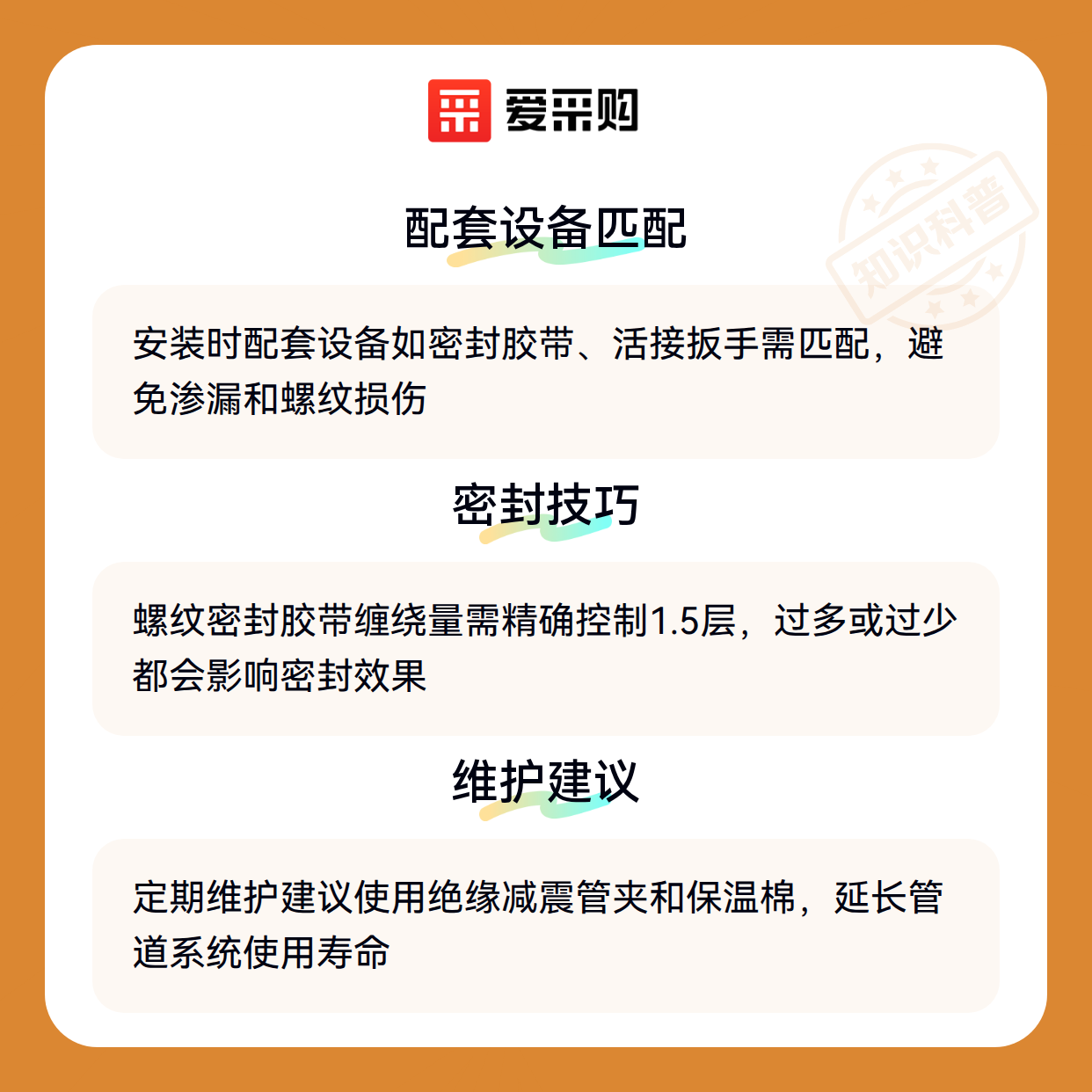 爱采购

配套设备匹配

安装时配套设备如密封胶带、活接扳手需匹配，避免渗漏和螺纹损伤

密封技巧

螺纹密封胶带缠绕量需精确控制1.5层，过多或过少都会影响密封效果

维护建议

定期维护建议使用绝缘减震管夹和保温棉，延长管道系统使用寿命

知识科普